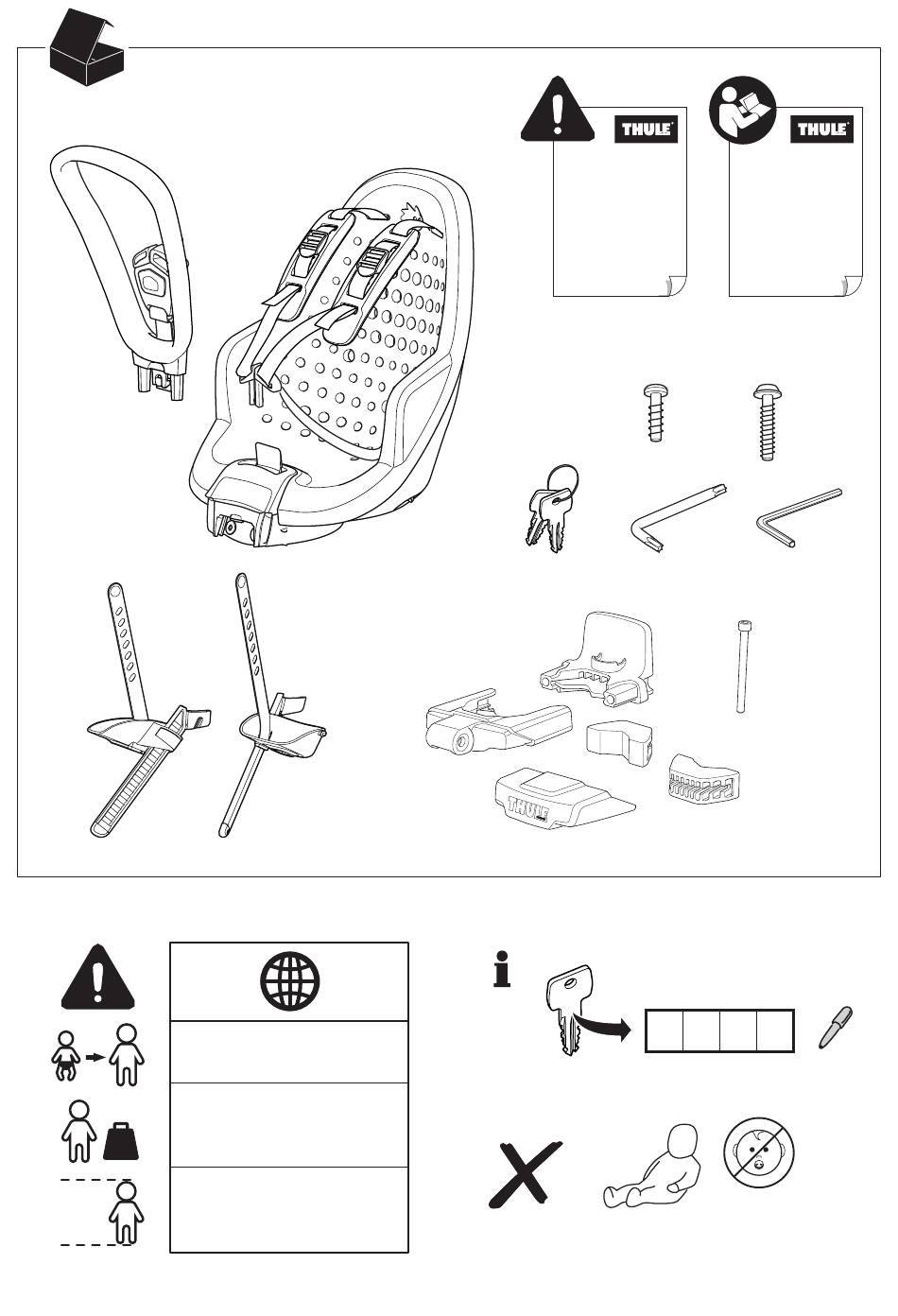 THULE

THULE

THULE

i